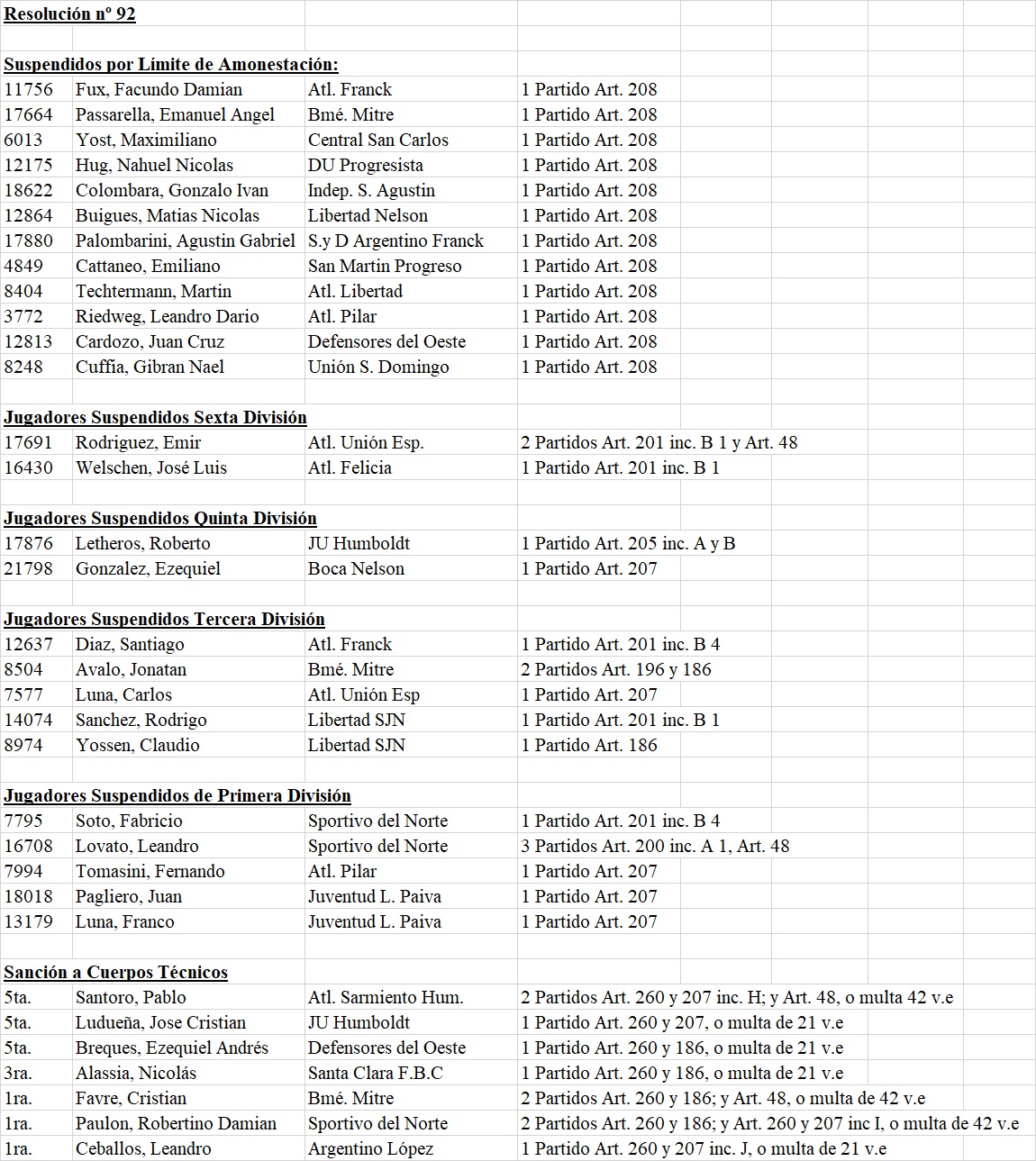 Resolución nº 92

Suspendidos por Límite de Amonestación:

| | | | |
|---|---|---|---|
| 11756 | Fux, Facundo Damian | Atl. Franck | 1 Partido Art. 208 |
| 17664 | Passarella, Emanuel Angel | Bmé. Mitre | 1 Partido Art. 208 |
| 6013 | Yost, Maximiliano | Central San Carlos | 1 Partido Art. 208 |
| 12175 | Hug, Nahuel Nicolas | DU Progresista | 1 Partido Art. 208 |
| 18622 | Colombara, Gonzalo Ivan | Indep. S. Agustin | 1 Partido Art. 208 |
| 12864 | Buigues, Matias Nicolas | Libertad Nelson | 1 Partido Art. 208 |
| 17880 | Palombarini, Agustin Gabriel | S.y D Argentino Franck | 1 Partido Art. 208 |
| 4849 | Cattaneo, Emiliano | San Martin Progreso | 1 Partido Art. 208 |
| 8404 | Techtermann, Martin | Atl. Libertad | 1 Partido Art. 208 |
| 3772 | Riedweg, Leandro Dario | Atl. Pilar | 1 Partido Art. 208 |
| 12813 | Cardozo, Juan Cruz | Defensores del Oeste | 1 Partido Art. 208 |
| 8248 | Cuffia, Gibran Nael | Unión S. Domingo | 1 Partido Art. 208 |

Jugadores Suspendidos Sexta División

| | | | |
|---|---|---|---|
| 17691 | Rodriguez, Emir | Atl. Unión Esp. | 2 Partidos Art. 201 inc. B 1 y Art. 48 |
| 16430 | Welschen, José Luis | Atl. Felicia | 1 Partido Art. 201 inc. B 1 |

Jugadores Suspendidos Quinta División

| | | | |
|---|---|---|---|
| 17876 | Letheros, Roberto | JU Humboldt | 1 Partido Art. 205 inc. A y B |
| 21798 | Gonzalez, Ezequiel | Boca Nelson | 1 Partido Art. 207 |

Jugadores Suspendidos Tercera División

| | | | |
|---|---|---|---|
| 12637 | Diaz, Santiago | Atl. Franck | 1 Partido Art. 201 inc. B 4 |
| 8504 | Avalo, Jonatan | Bmé. Mitre | 2 Partidos Art. 196 y 186 |
| 7577 | Luna, Carlos | Atl. Unión Esp | 1 Partido Art. 207 |
| 14074 | Sanchez, Rodrigo | Libertad SJN | 1 Partido Art. 201 inc. B 1 |
| 8974 | Yossen, Claudio | Libertad SJN | 1 Partido Art. 186 |

Jugadores Suspendidos de Primera División

| | | | |
|---|---|---|---|
| 7795 | Soto, Fabricio | Sportivo del Norte | 1 Partido Art. 201 inc. B 4 |
| 16708 | Lovato, Leandro | Sportivo del Norte | 3 Partidos Art. 200 inc. A 1, Art. 48 |
| 7994 | Tomasini, Fernando | Atl. Pilar | 1 Partido Art. 207 |
| 18018 | Pagliero, Juan | Juventud L. Paiva | 1 Partido Art. 207 |
| 13179 | Luna, Franco | Juventud L. Paiva | 1 Partido Art. 207 |

Sanción a Cuerpos Técnicos

| | | | |
|---|---|---|---|
| 5ta. | Santoro, Pablo | Atl. Sarmiento Hum. | 2 Partidos Art. 260 y 207 inc. H; y Art. 48, o multa 42 v.e |
| 5ta. | Ludueña, Jose Cristian | JU Humboldt | 1 Partido Art. 260 y 207, o multa de 21 v.e |
| 5ta. | Breques, Ezequiel Andrés | Defensores del Oeste | 1 Partido Art. 260 y 186, o multa de 21 v.e |
| 3ra. | Alassia, Nicolás | Santa Clara F.B.C | 1 Partido Art. 260 y 186, o multa de 21 v.e |
| 1ra. | Favre, Cristian | Bmé. Mitre | 2 Partidos Art. 260 y 186; y Art. 48, o multa de 42 v.e |
| 1ra. | Paulon, Robertino Damian | Sportivo del Norte | 2 Partidos Art. 260 y 186; y Art. 260 y 207 inc I, o multa de 42 v.e |
| 1ra. | Ceballos, Leandro | Argentino López | 1 Partido Art. 260 y 207 inc. J, o multa de 21 v.e |